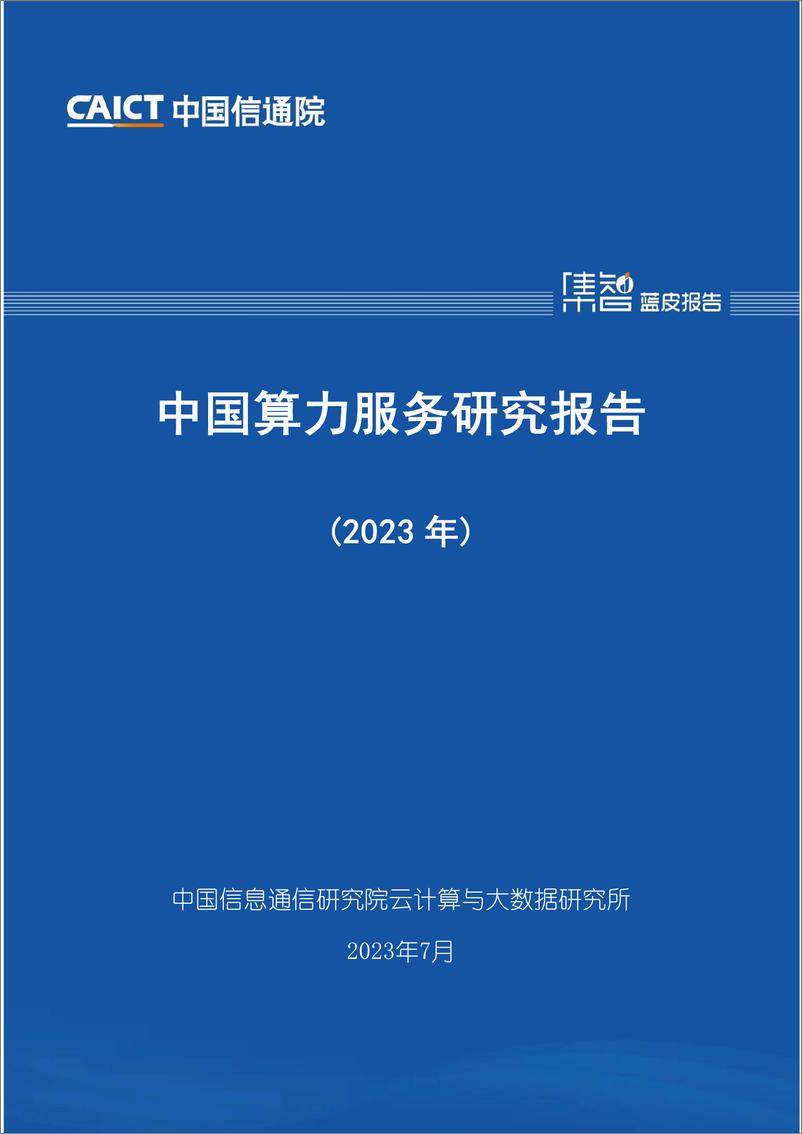 CAICT 中国信通院

集智 蓝皮报告

中国算力服务研究报告

（2023 年）

中国信息通信研究院云计算与大数据研究所

2023年7月